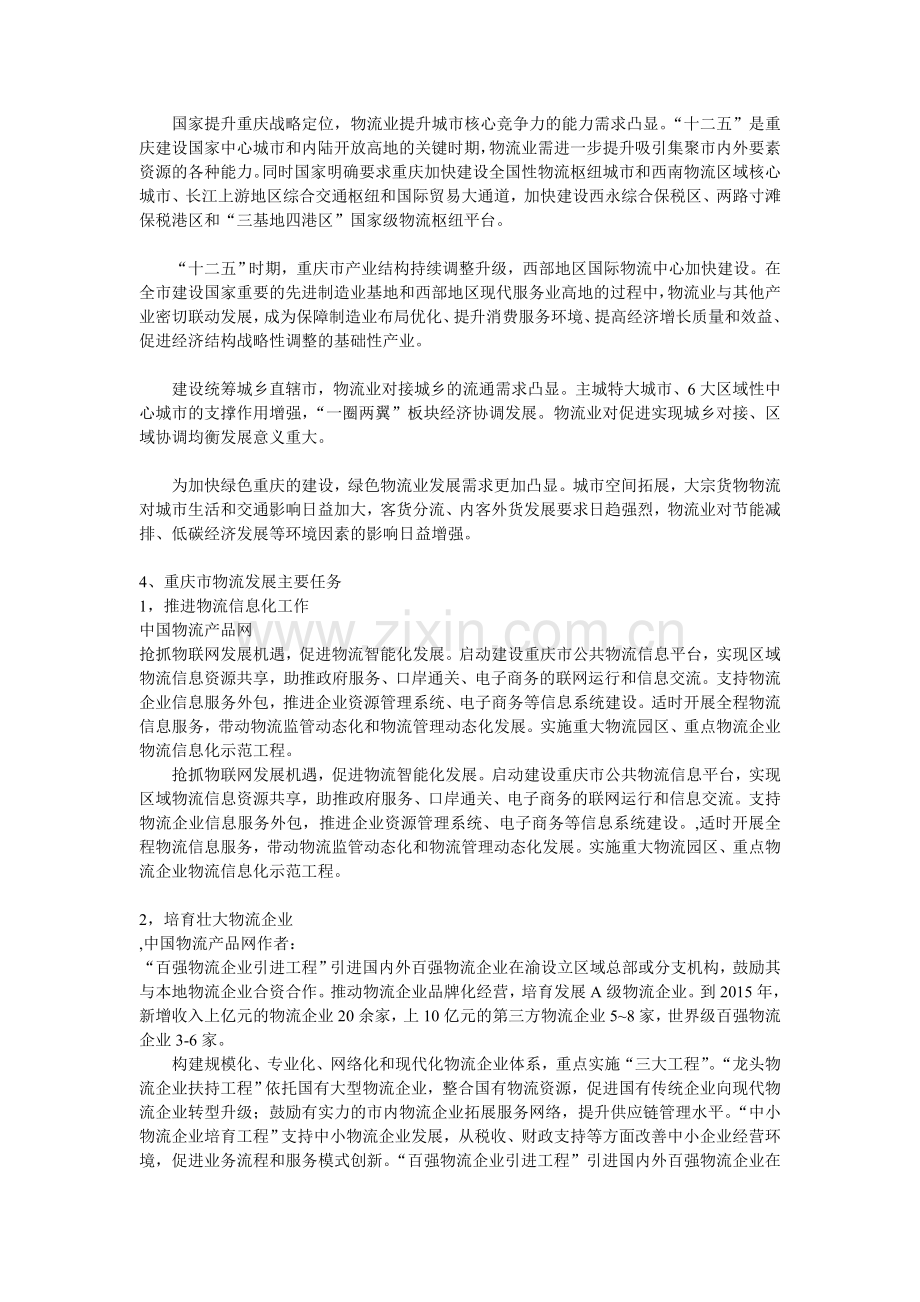 国家提升重庆战略定位，物流业提升城市核心竞争力的能力需求凸显。“十二五”是重庆建设国家中心城市和内陆开放高地的关键时期，物流业需进一步提升吸引集聚市内外要素资源的各种能力。同时国家明确要求重庆加快建设全国性物流枢纽城市和西南物流区域核心城市、长江上游地区综合交通枢纽和国际贸易大通道，加快建设西永综合保税区、两路寸滩保税港区和“三基地四港区”国家级物流枢纽平台。

“十二五”时期，重庆市产业结构持续调整升级，西部地区国际物流中心加快建设。在全市建设国家重要的先进制造业基地和西部地区现代服务业高地的过程中，物流业与其他产业密切联动发展，成为保障制造业布局优化、提升消费服务环境、提高经济增长质量和效益、促进经济结构战略性调整的基础性产业。

建设统筹城乡直辖市，物流业对接城乡的流通需求凸显。主城特大城市、6大区域性中心城市的支撑作用增强，“一圈两翼”板块经济协调发展。物流业对促进实现城乡对接、区域协调均衡发展意义重大。

为加快绿色重庆的建设，绿色物流业发展需求更加凸显。城市空间拓展，大宗货物物流对城市生活和交通影响日益加大，客货分流、内客外货发展要求日趋强烈，物流业对节能减排、低碳经济发展等环境因素的影响日益增强。

4、重庆市物流发展主要任务
1，推进物流信息化工作
中国物流产品网
抢抓物联网发展机遇，促进物流智能化发展。启动建设重庆市公共物流信息平台，实现区域物流信息资源共享，助推政府服务、口岸通关、电子商务的联网运行和信息交流。支持物流企业信息服务外包，推进企业资源管理系统、电子商务等信息系统建设。适时开展全程物流信息服务，带动物流监管动态化和物流管理动态化发展。实施重大物流园区、重点物流企业物流信息化示范工程。

抢抓物联网发展机遇，促进物流智能化发展。启动建设重庆市公共物流信息平台，实现区域物流信息资源共享，助推政府服务、口岸通关、电子商务的联网运行和信息交流。支持物流企业信息服务外包，推进企业资源管理系统、电子商务等信息系统建设。,适时开展全程物流信息服务，带动物流监管动态化和物流管理动态化发展。实施重大物流园区、重点物流企业物流信息化示范工程。

2，培育壮大物流企业
,中国物流产品网作者：
“百强物流企业引进工程”引进国内外百强物流企业在渝设立区域总部或分支机构，鼓励其与本地物流企业合资合作。推动物流企业品牌化经营，培育发展A级物流企业。到2015年，新增收入上亿元的物流企业20余家，上10亿元的第三方物流企业5~8家，世界级百强物流企业3-6家。

构建规模化、专业化、网络化和现代化物流企业体系，重点实施“三大工程”。“龙头物流企业扶持工程”依托国有大型物流企业，整合国有物流资源，促进国有传统企业向现代物流企业转型升级；鼓励有实力的市内物流企业拓展服务网络，提升供应链管理水平。“中小物流企业培育工程”支持中小物流企业发展，从税收、财政支持等方面改善中小企业经营环境，促进业务流程和服务模式创新。“百强物流企业引进工程”引进国内外百强物流企业在

www.zixin.com.cn